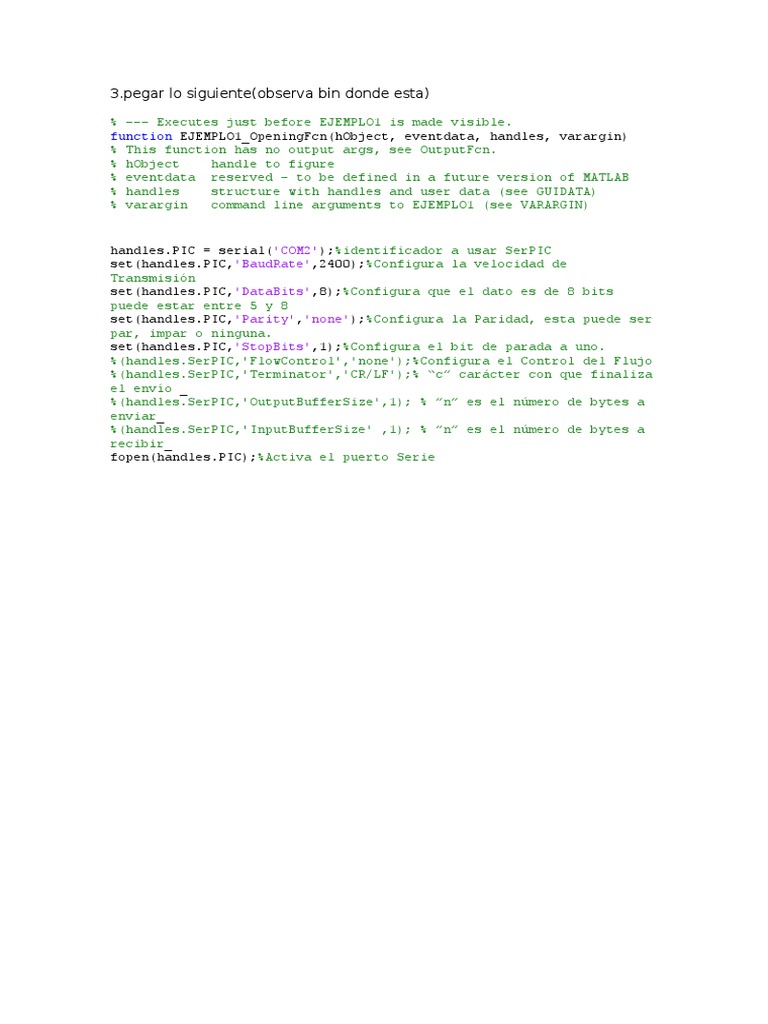 3.pegar lo siguiente(observa bin donde esta)

% --- Executes just before EJEMPLO1 is made visible.
function EJEMPLO1_OpeningFcn(hObject, eventdata, handles, varargin)
% This function has no output args, see OutputFcn.
% hObject    handle to figure
% eventdata  reserved - to be defined in a future version of MATLAB
% handles    structure with handles and user data (see GUIDATA)
% varargin   command line arguments to EJEMPLO1 (see VARARGIN)

handles.PIC = serial('COM2');%identificador a usar SerPIC
set(handles.PIC,'BaudRate',2400);%Configura la velocidad de Transmisión
set(handles.PIC,'DataBits',8);%Configura que el dato es de 8 bits puede estar entre 5 y 8
set(handles.PIC,'Parity','none');%Configura la Paridad, esta puede ser par, impar o ninguna.
set(handles.PIC,'StopBits',1);%Configura el bit de parada a uno.
%(handles.SerPIC,'FlowControl','none');%Configura el Control del Flujo
%(handles.SerPIC,'Terminator','CR/LF');% "c" carácter con que finaliza el envio _
%(handles.SerPIC,'OutputBufferSize',1); % "n" es el número de bytes a enviar_
%(handles.SerPIC,'InputBufferSize' ,1); % "n" es el número de bytes a recibir_
fopen(handles.PIC);%Activa el puerto Serie